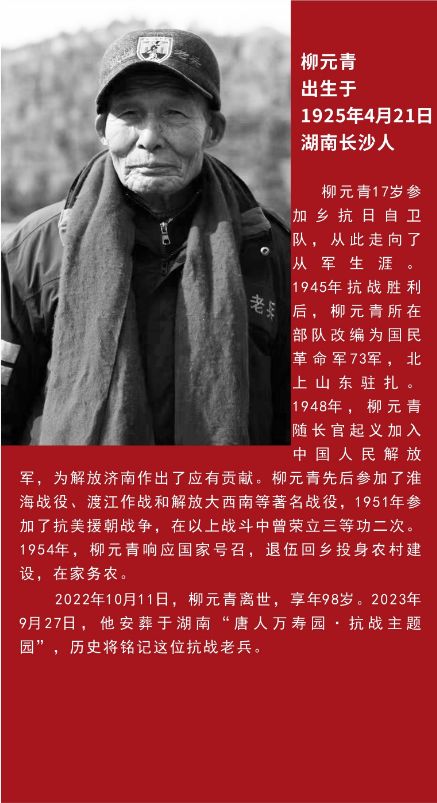 柳元青
出生于
1925年4月21日
湖南长沙人

柳元青17岁参加乡抗日自卫队，从此走向了从军生涯。1945年抗战胜利后，柳元青所在部队改编为国民革命军73军，北上山东驻扎。1948年，柳元青随长官起义加入中国人民解放军，为解放济南作出了应有贡献。柳元青先后参加了淮海战役、渡江作战和解放大西南等著名战役，1951年参加了抗美援朝战争，在以上战斗中曾荣立三等功二次。1954年，柳元青响应国家号召，退伍回乡投身农村建设，在家务农。

2022年10月11日，柳元青离世，享年98岁。2023年9月27日，他安葬于湖南“唐人万寿园·抗战主题园”，历史将铭记这位抗战老兵。